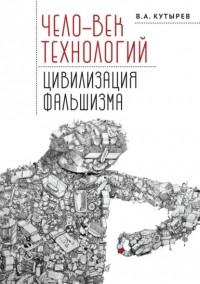 В.А. КУТЫРЕВ

ЧЕЛО-ВЕК ТЕХНОЛОГИЙ

ЦИВИЛИЗАЦИЯ ФАЛЬШИЗМА